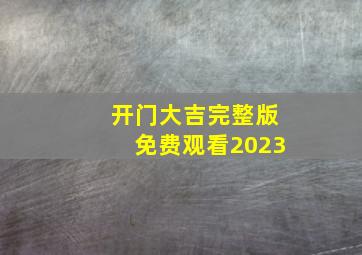 开门大吉完整版
免费观看2023